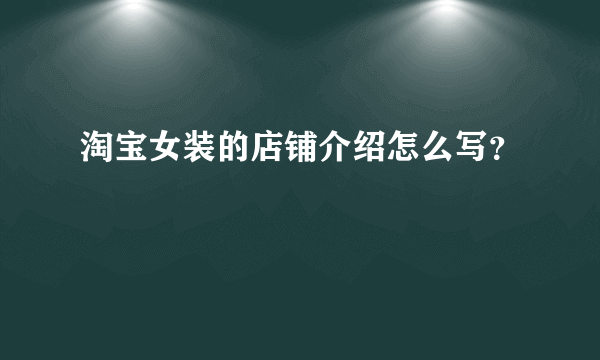 淘宝女装的店铺介绍怎么写?